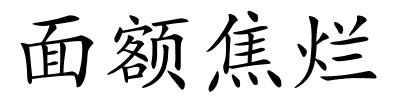 面额焦烂